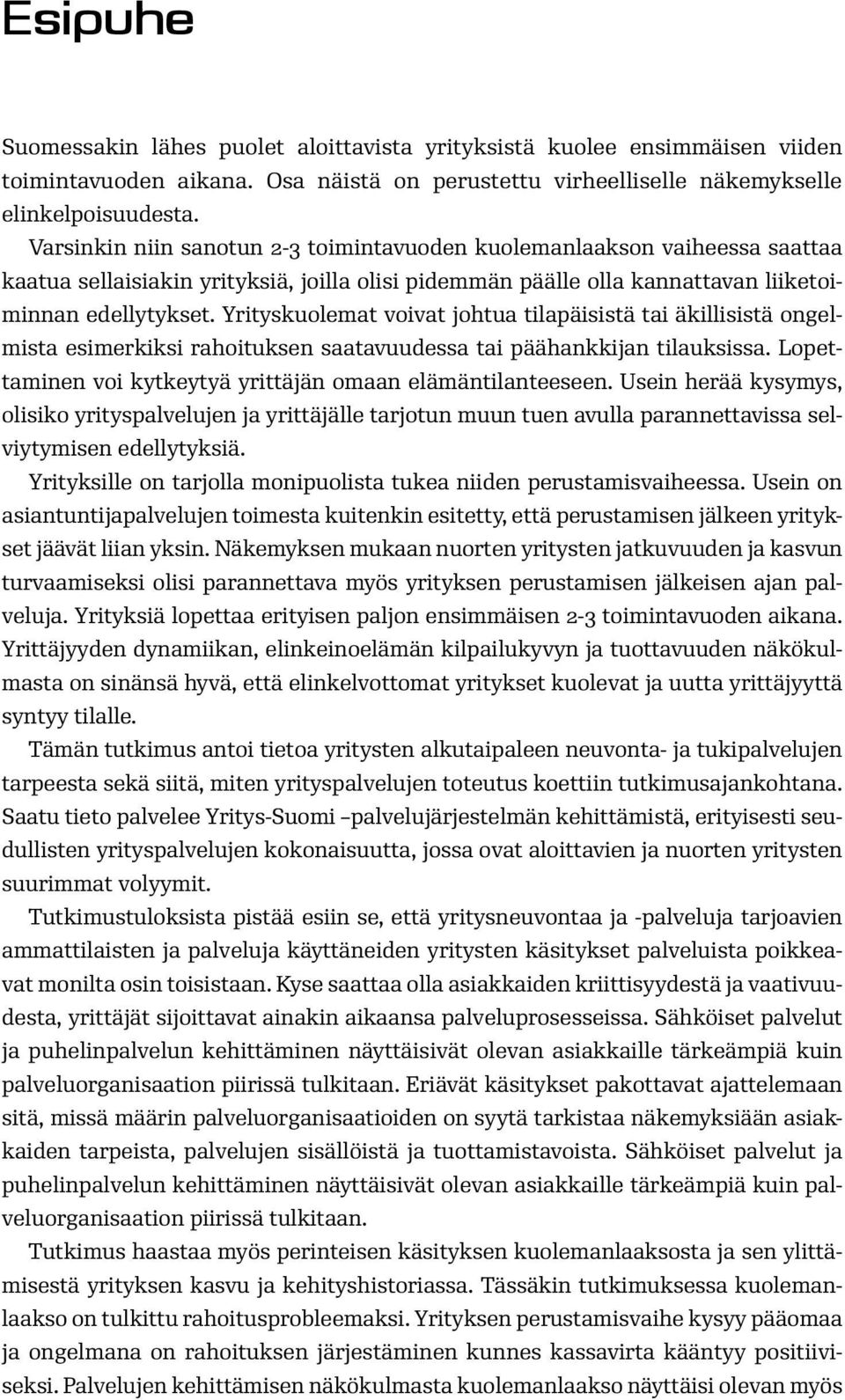 Esipuhe

Suomessakin lähes puolet aloittavista yrityksistä kuolee ensimmäisen viiden toimintavuoden aikana. Osa näistä on perustettu virheelliselle näkemykselle elinkelpoisuudesta.

Varsinkin niin sanotun 2-3 toimintavuoden kuolemanlaakson vaiheessa saattaa kaatua sellaisiakin yrityksiä, joilla olisi pidemmän päälle olla kannattavan liiketoiminnan edellytykset. Yrityskuolemat voivat johtua tilapäisistä tai äkillisistä ongelmista esimerkiksi rahoituksen saatavuudessa tai päähankkijan tilauksissa. Lopettaminen voi kytkeytyä yrittäjän omaan elämäntilanteeseen. Usein herää kysymys, olisiko yrityspalvelujen ja yrittäjälle tarjotun muun tuen avulla parannettavissa selviytymisen edellytyksiä.

Yrityksille on tarjolla monipuolista tukea niiden perustamisvaiheessa. Usein on asiantuntijapalvelujen toimesta kuitenkin esitetty, että perustamisen jälkeen yritykset jäävät liian yksin. Näkemyksen mukaan nuorten yritysten jatkuvuuden ja kasvun turvaamiseksi olisi parannettava myös yrityksen perustamisen jälkeisen ajan palveluja. Yrityksiä lopettaa erityisen paljon ensimmäisen 2-3 toimintavuoden aikana. Yrittäjyyden dynamiikan, elinkeinoelämän kilpailukyvyn ja tuottavuuden näkökulmasta on sinänsä hyvä, että elinkelvottomat yritykset kuolevat ja uutta yrittäjyyttä syntyy tilalle.

Tämän tutkimus antoi tietoa yritysten alkutaipaleen neuvonta- ja tukipalvelujen tarpeesta sekä siitä, miten yrityspalvelujen toteutus koettiin tutkimusajankohtana. Saatu tieto palvelee Yritys-Suomi –palvelujärjestelmän kehittämistä, erityisesti seudullisten yrityspalvelujen kokonaisuutta, jossa ovat aloittavien ja nuorten yritysten suurimmat volyymit.

Tutkimustuloksista pistää esiin se, että yritysneuvontaa ja -palveluja tarjoavien ammattilaisten ja palveluja käyttäneiden yritysten käsitykset palveluista poikkeavat monilta osin toisistaan. Kyse saattaa olla asiakkaiden kriittisyydestä ja vaativuudesta, yrittäjät sijoittavat ainakin aikaansa palveluprosesseissa. Sähköiset palvelut ja puhelinpalvelun kehittäminen näyttäisivät olevan asiakkaille tärkeämpiä kuin palveluorganisaation piirissä tulkitaan. Eriävät käsitykset pakottavat ajattelemaan sitä, missä määrin palveluorganisaatioiden on syytä tarkistaa näkemyksiään asiakkaiden tarpeista, palvelujen sisällöistä ja tuottamistavoista. Sähköiset palvelut ja puhelinpalvelun kehittäminen näyttäisivät olevan asiakkaille tärkeämpiä kuin palveluorganisaation piirissä tulkitaan.

Tutkimus haastaa myös perinteisen käsityksen kuolemanlaaksosta ja sen ylittämisestä yrityksen kasvu ja kehityshistoriassa. Tässäkin tutkimuksessa kuolemanlaakso on tulkittu rahoitusprobleemaksi. Yrityksen perustamisvaihe kysyy pääomaa ja ongelmana on rahoituksen järjestäminen kunnes kassavirta kääntyy positiiviseksi. Palvelujen kehittämisen näkökulmasta kuolemanlaakso näyttäisi olevan myös